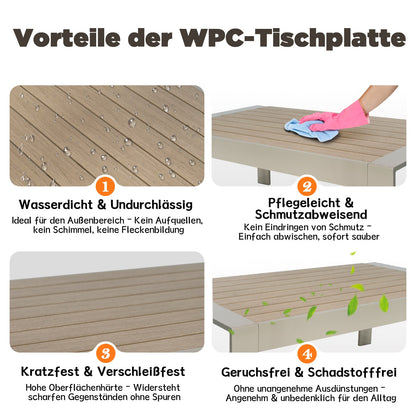 Vorteile der WPC-Tischplatte

1

Wasserdicht & Undurchlässig

Ideal für den Außenbereich - Kein Aufquellen, kein Schimmel, keine Fleckenbildung

2

Pflegeleicht & Schmutzabweisend

Kein Eindringen von Schmutz - Einfach abwischen, sofort sauber

3

Kratzfest & Verschleißfest

Hohe Oberflächenhärte - Widersteht scharfen Gegenständen ohne Spuren

4

Geruchsfrei & Schadstofffrei

Ohne unangenehme Ausdünstungen - Angenehm & unbedenklich für den Alltag